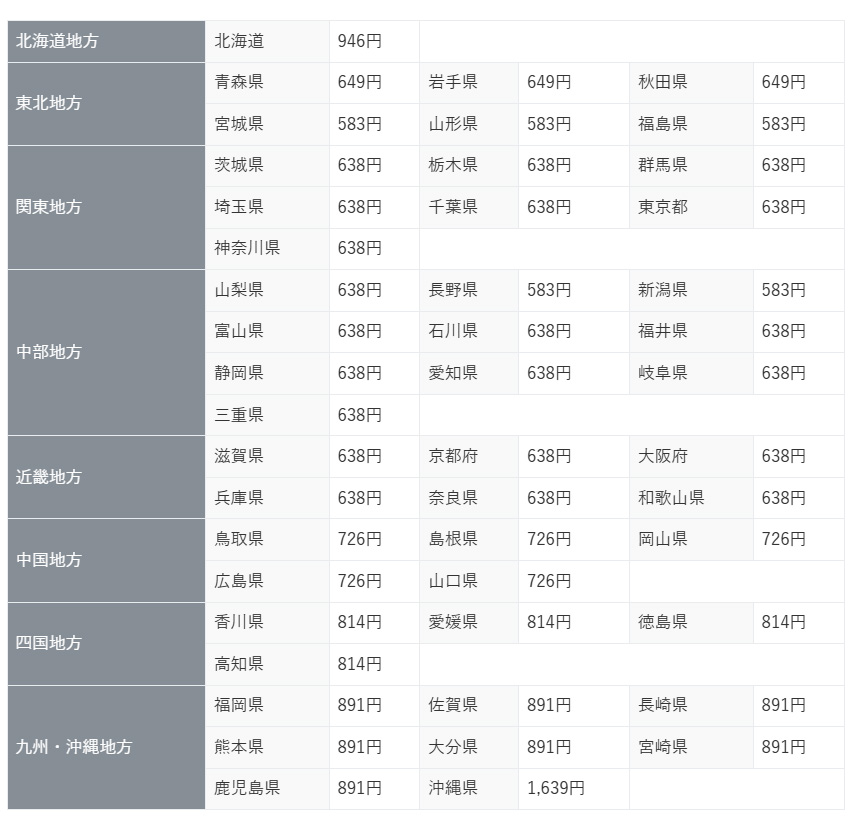 | 北海道地方 | 北海道 | 946円 | | | | |
|---|---|---|---|---|---|---|
| 東北地方 | 青森県 | 649円 | 岩手県 | 649円 | 秋田県 | 649円 |
| | 宮城県 | 583円 | 山形県 | 583円 | 福島県 | 583円 |
| 関東地方 | 茨城県 | 638円 | 栃木県 | 638円 | 群馬県 | 638円 |
| | 埼玉県 | 638円 | 千葉県 | 638円 | 東京都 | 638円 |
| | 神奈川県 | 638円 | | | | |
| 中部地方 | 山梨県 | 638円 | 長野県 | 583円 | 新潟県 | 583円 |
| | 富山県 | 638円 | 石川県 | 638円 | 福井県 | 638円 |
| | 静岡県 | 638円 | 愛知県 | 638円 | 岐阜県 | 638円 |
| | 三重県 | 638円 | | | | |
| 近畿地方 | 滋賀県 | 638円 | 京都府 | 638円 | 大阪府 | 638円 |
| | 兵庫県 | 638円 | 奈良県 | 638円 | 和歌山県 | 638円 |
| 中国地方 | 鳥取県 | 726円 | 島根県 | 726円 | 岡山県 | 726円 |
| | 広島県 | 726円 | 山口県 | 726円 | | |
| 四国地方 | 香川県 | 814円 | 愛媛県 | 814円 | 徳島県 | 814円 |
| | 高知県 | 814円 | | | | |
| 九州・沖縄地方 | 福岡県 | 891円 | 佐賀県 | 891円 | 長崎県 | 891円 |
| | 熊本県 | 891円 | 大分県 | 891円 | 宮崎県 | 891円 |
| | 鹿児島県 | 891円 | 沖縄県 | 1,639円 | | |